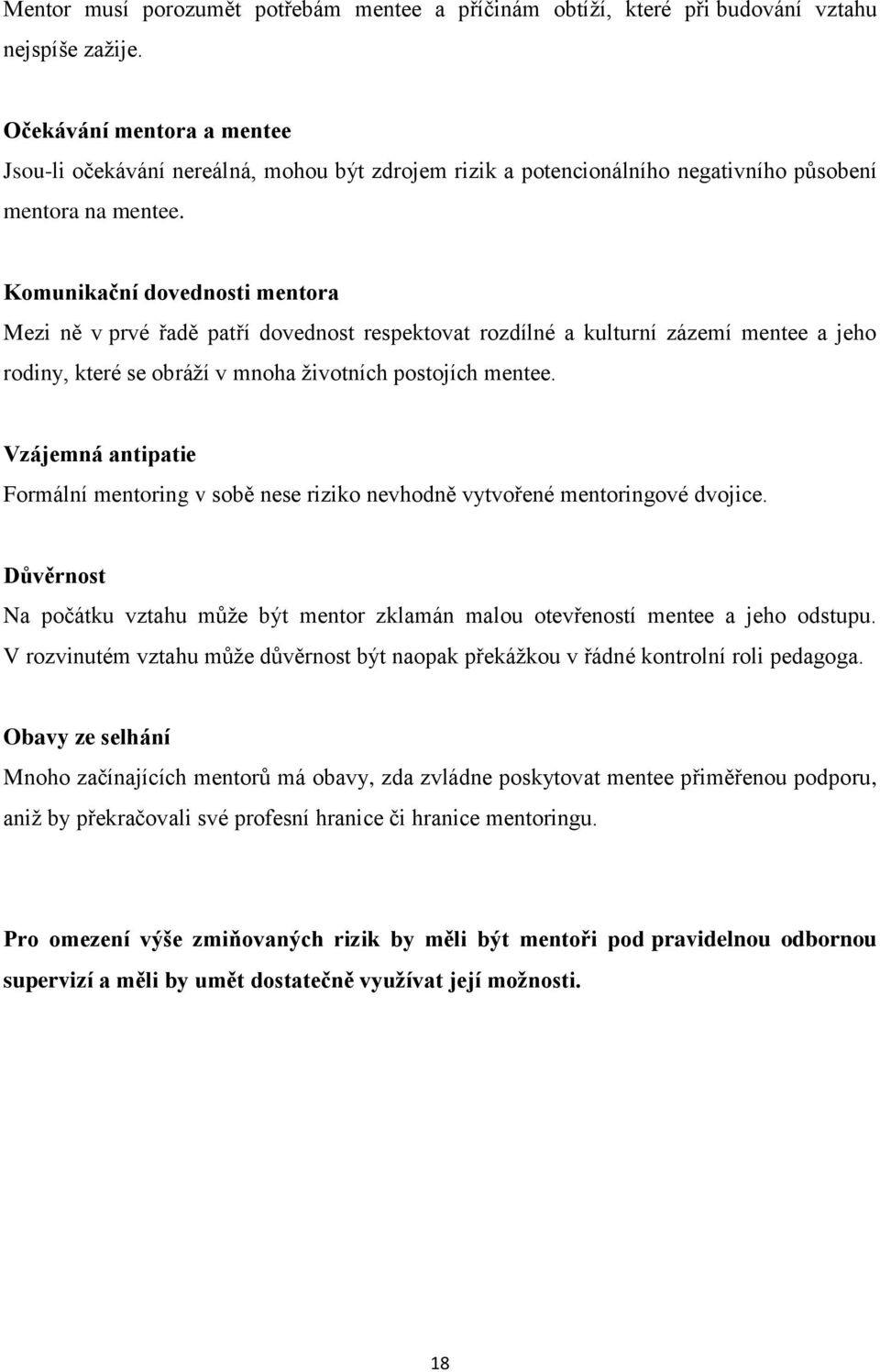 Mentor musí porozumět potřebám mentee a příčinám obtíží, které při budování vztahu nejspíše zažije.

Očekávání mentora a mentee
Jsou-li očekávání nereálná, mohou být zdrojem rizik a potencionálního negativního působení mentora na mentee.

Komunikační dovednosti mentora
Mezi ně v prvé řadě patří dovednost respektovat rozdílné a kulturní zázemí mentee a jeho rodiny, které se obráží v mnoha životních postojích mentee.

Vzájemná antipatie
Formální mentoring v sobě nese riziko nevhodně vytvořené mentoringové dvojice.

Důvěrnost
Na počátku vztahu může být mentor zklamán malou otevřeností mentee a jeho odstupu. V rozvinutém vztahu může důvěrnost být naopak překážkou v řádné kontrolní roli pedagoga.

Obavy ze selhání
Mnoho začínajících mentorů má obavy, zda zvládne poskytovat mentee přiměřenou podporu, aniž by překračovali své profesní hranice či hranice mentoringu.

Pro omezení výše zmiňovaných rizik by měli být mentoři pod pravidelnou odbornou supervizí a měli by umět dostatečně využívat její možnosti.

18